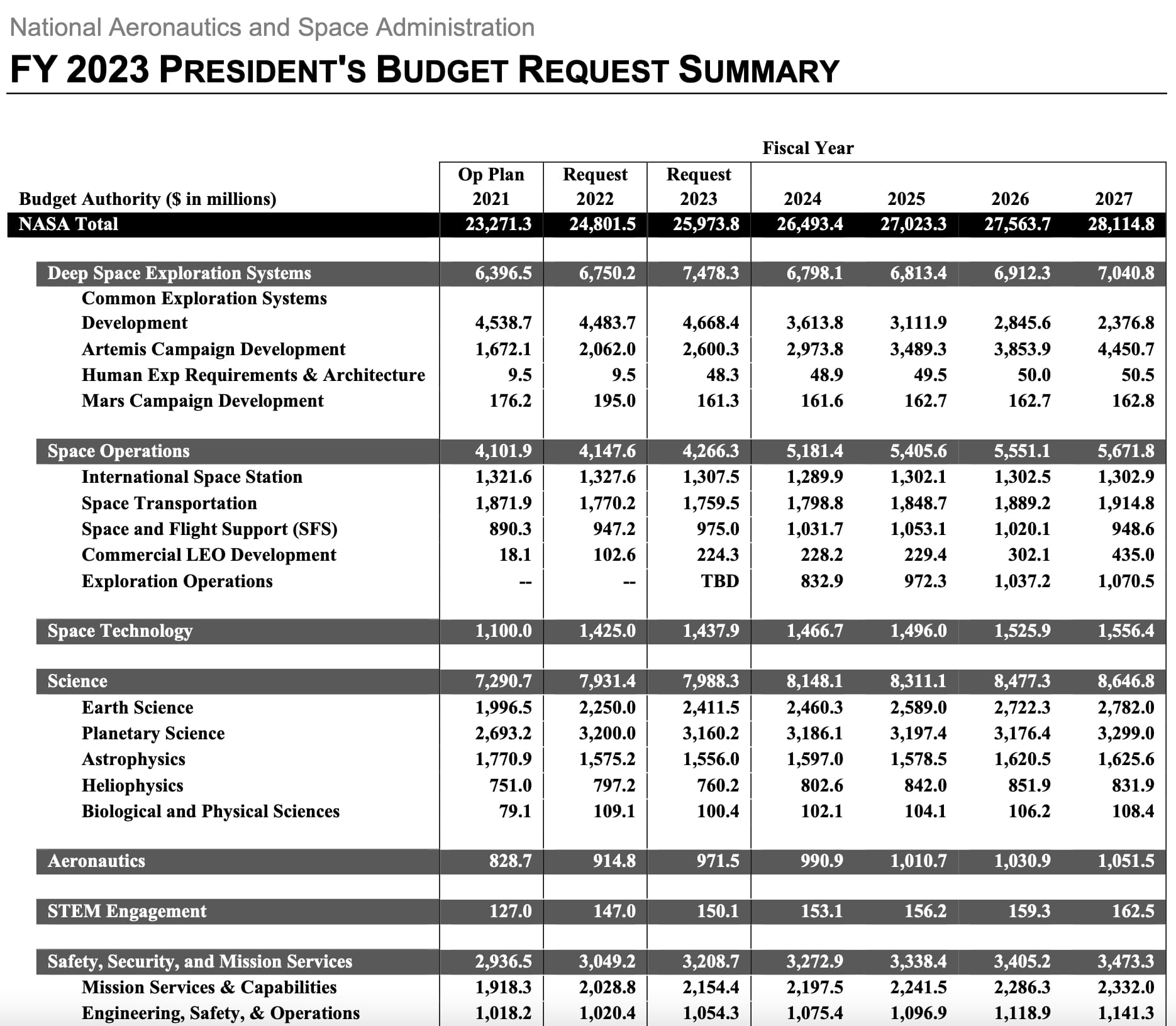 National Aeronautics and Space Administration

FY 2023 PRESIDENT'S BUDGET REQUEST SUMMARY

Fiscal Year

| Budget Authority ($ in millions) | Op Plan 2021 | Request 2022 | Request 2023 | 2024 | 2025 | 2026 | 2027 |
|---|---|---|---|---|---|---|---|
| NASA Total | 23,271.3 | 24,801.5 | 25,973.8 | 26,493.4 | 27,023.3 | 27,563.7 | 28,114.8 |
| Deep Space Exploration Systems | 6,396.5 | 6,750.2 | 7,478.3 | 6,798.1 | 6,813.4 | 6,912.3 | 7,040.8 |
| Common Exploration Systems Development | 4,538.7 | 4,483.7 | 4,668.4 | 3,613.8 | 3,111.9 | 2,845.6 | 2,376.8 |
| Artemis Campaign Development | 1,672.1 | 2,062.0 | 2,600.3 | 2,973.8 | 3,489.3 | 3,853.9 | 4,450.7 |
| Human Exp Requirements & Architecture | 9.5 | 9.5 | 48.3 | 48.9 | 49.5 | 50.0 | 50.5 |
| Mars Campaign Development | 176.2 | 195.0 | 161.3 | 161.6 | 162.7 | 162.7 | 162.8 |
| Space Operations | 4,101.9 | 4,147.6 | 4,266.3 | 5,181.4 | 5,405.6 | 5,551.1 | 5,671.8 |
| International Space Station | 1,321.6 | 1,327.6 | 1,307.5 | 1,289.9 | 1,302.1 | 1,302.5 | 1,302.9 |
| Space Transportation | 1,871.9 | 1,770.2 | 1,759.5 | 1,798.8 | 1,848.7 | 1,889.2 | 1,914.8 |
| Space and Flight Support (SFS) | 890.3 | 947.2 | 975.0 | 1,031.7 | 1,053.1 | 1,020.1 | 948.6 |
| Commercial LEO Development | 18.1 | 102.6 | 224.3 | 228.2 | 229.4 | 302.1 | 435.0 |
| Exploration Operations | -- | -- | TBD | 832.9 | 972.3 | 1,037.2 | 1,070.5 |
| Space Technology | 1,100.0 | 1,425.0 | 1,437.9 | 1,466.7 | 1,496.0 | 1,525.9 | 1,556.4 |
| Science | 7,290.7 | 7,931.4 | 7,988.3 | 8,148.1 | 8,311.1 | 8,477.3 | 8,646.8 |
| Earth Science | 1,996.5 | 2,250.0 | 2,411.5 | 2,460.3 | 2,589.0 | 2,722.3 | 2,782.0 |
| Planetary Science | 2,693.2 | 3,200.0 | 3,160.2 | 3,186.1 | 3,197.4 | 3,176.4 | 3,299.0 |
| Astrophysics | 1,770.9 | 1,575.2 | 1,556.0 | 1,597.0 | 1,578.5 | 1,620.5 | 1,625.6 |
| Heliophysics | 751.0 | 797.2 | 760.2 | 802.6 | 842.0 | 851.9 | 831.9 |
| Biological and Physical Sciences | 79.1 | 109.1 | 100.4 | 102.1 | 104.1 | 106.2 | 108.4 |
| Aeronautics | 828.7 | 914.8 | 971.5 | 990.9 | 1,010.7 | 1,030.9 | 1,051.5 |
| STEM Engagement | 127.0 | 147.0 | 150.1 | 153.1 | 156.2 | 159.3 | 162.5 |
| Safety, Security, and Mission Services | 2,936.5 | 3,049.2 | 3,208.7 | 3,272.9 | 3,338.4 | 3,405.2 | 3,473.3 |
| Mission Services & Capabilities | 1,918.3 | 2,028.8 | 2,154.4 | 2,197.5 | 2,241.5 | 2,286.3 | 2,332.0 |
| Engineering, Safety, & Operations | 1,018.2 | 1,020.4 | 1,054.3 | 1,075.4 | 1,096.9 | 1,118.9 | 1,141.3 |